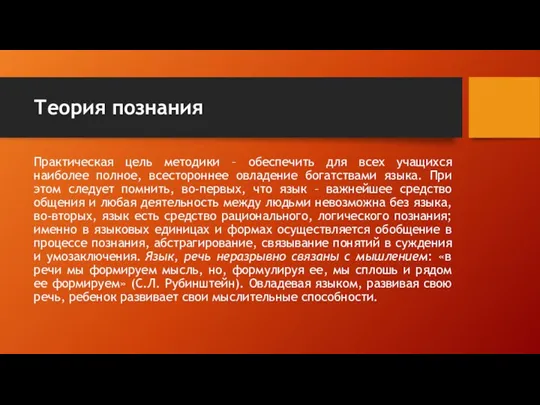 Теория познания

Практическая цель методики – обеспечить для всех учащихся наиболее полное, всестороннее овладение богатствами языка. При этом следует помнить, во-первых, что язык – важнейшее средство общения и любая деятельность между людьми невозможна без языка, во-вторых, язык есть средство рационального, логического познания; именно в языковых единицах и формах осуществляется обобщение в процессе познания, абстрагирование, связывание понятий в суждения и умозаключения. Язык, речь неразрывно связаны с мышлением: «в речи мы формируем мысль, но, формулируя ее, мы сплошь и рядом ее формируем» (С.Л. Рубинштейн). Овладевая языком, развивая свою речь, ребенок развивает свои мыслительные способности.